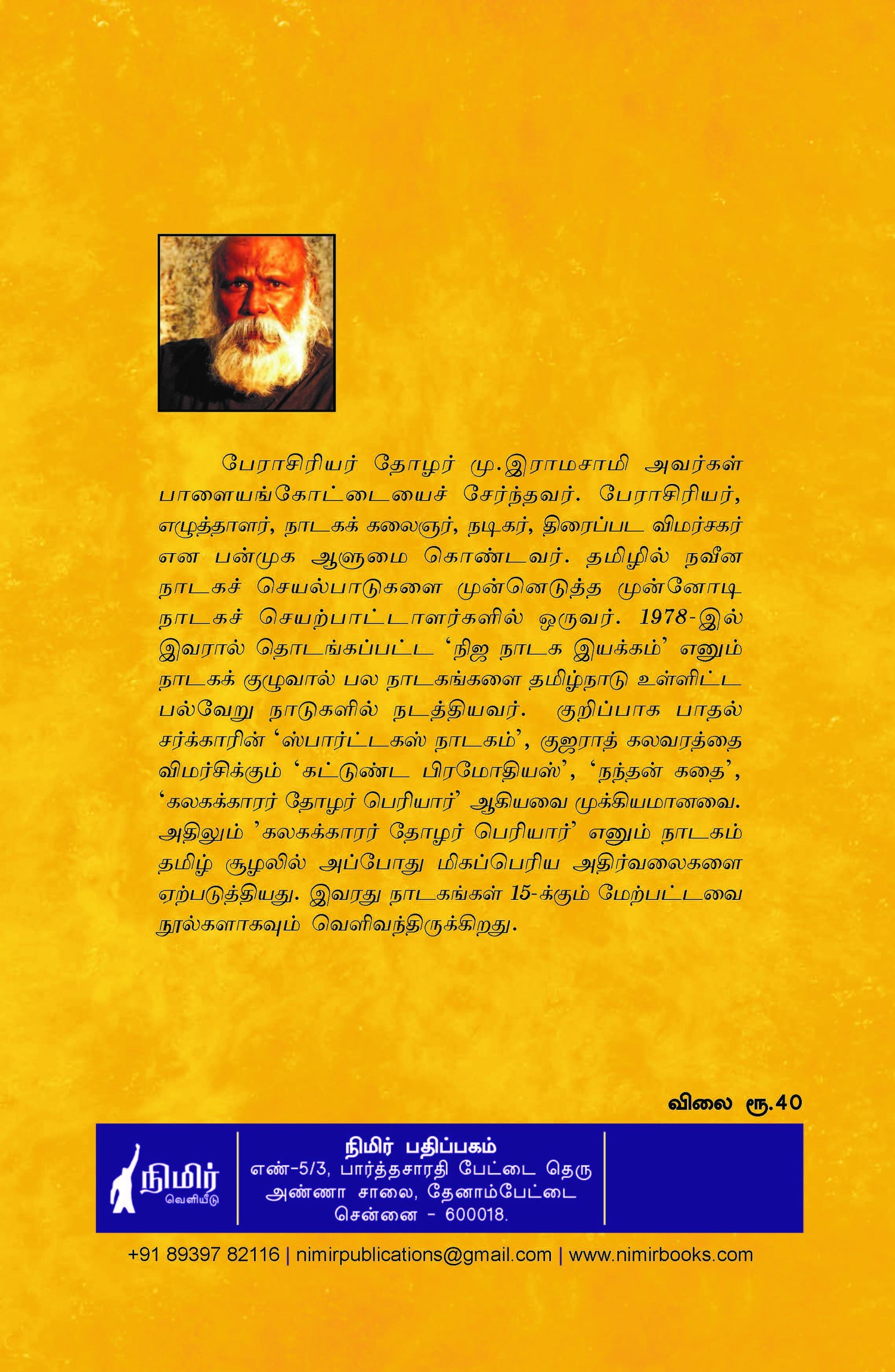 பேராசிரியர் தோழர் மு.இராமசாமி அவர்கள் பாளையங்கோட்டையைச் சேர்ந்தவர். பேராசிரியர், எழுத்தாளர், நாடகக் கலைஞர், நடிகர், திரைப்பட விமர்சகர் என பன்முக ஆளுமை கொண்டவர். தமிழில் நவீன நாடகச் செயல்பாடுகளை முன்னெடுத்த முன்னோடி நாடகச் செயற்பாட்டாளர்களில் ஒருவர். 1978-இல் இவரால் தொடங்கப்பட்ட 'நிஜ நாடக இயக்கம்' எனும் நாடகக் குழுவால் பல நாடகங்களை தமிழ்நாடு உள்ளிட்ட பல்வேறு நாடுகளில் நடத்தியவர். குறிப்பாக பாதல் சர்க்காரின் 'ஸ்பார்ட்டகஸ் நாடகம்', குஜராத் கலவரத்தை விமர்சிக்கும் 'கட்டுண்ட பிரமோதியஸ்', 'நந்தன் கதை', 'கலகக்காரர் தோழர் பெரியார்' ஆகியவை முக்கியமானவை. அதிலும் 'கலகக்காரர் தோழர் பெரியார்' எனும் நாடகம் தமிழ் சூழலில் அப்போது மிகப்பெரிய அதிர்வலைகளை ஏற்படுத்தியது. இவரது நாடகங்கள் 15-க்கும் மேற்பட்டவை நூல்களாகவும் வெளிவந்திருக்கிறது.

விலை ரூ.40

நிமிர் வெளியீடு

நிமிர் பதிப்பகம்
எண்-5/3, பார்த்தசாரதி பேட்டை தெரு
அண்ணா சாலை, தேனாம்பேட்டை
சென்னை - 600018.

+91 89397 82116 | nimirpublications@gmail.com | www.nimirbooks.com